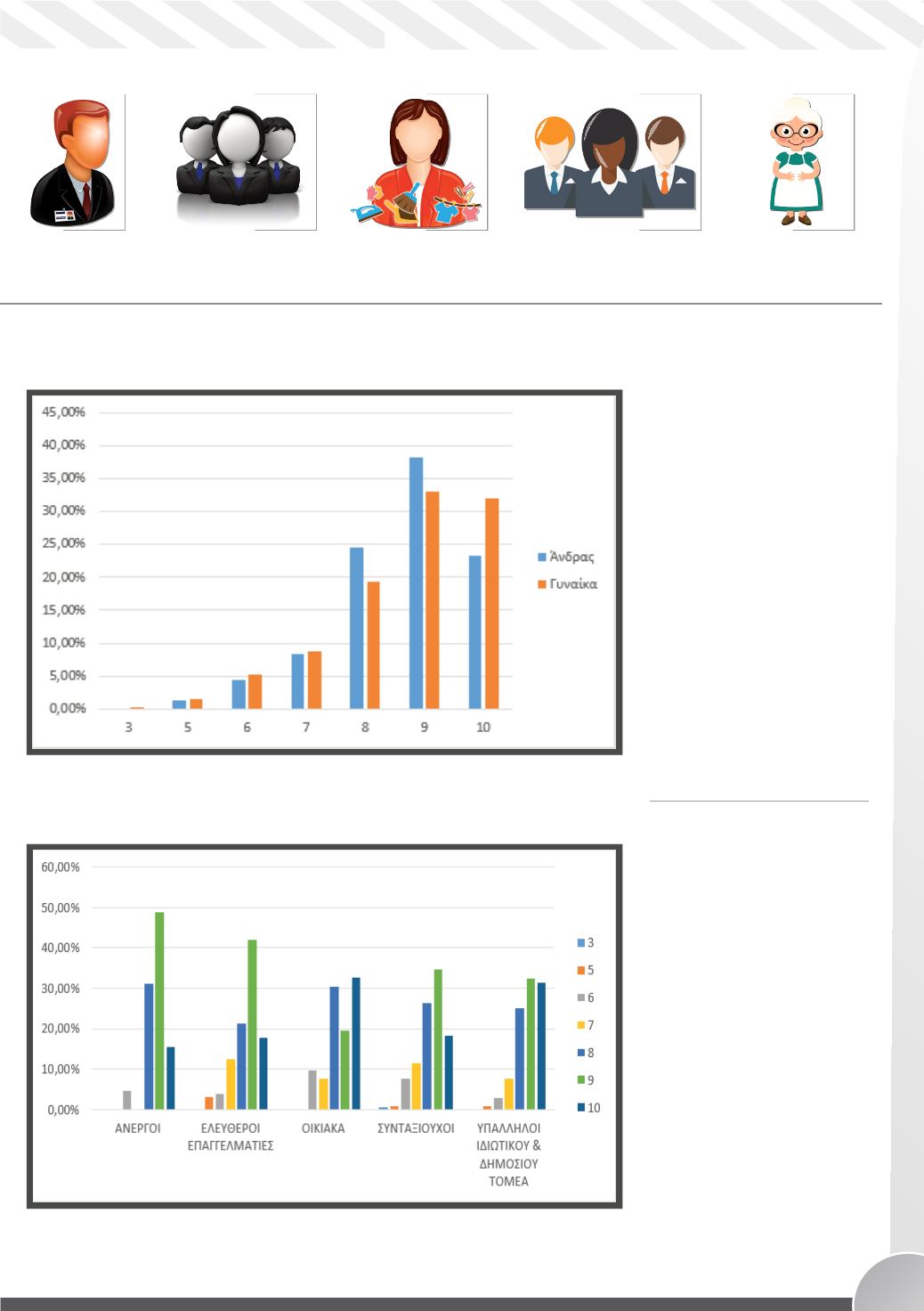 45,00%
40,00%
35,00%
30,00%
25,00%
20,00%
15,00%
10,00%
5,00%
0,00%

3 5 6 7 8 9 10

Άνδρας
Γυναίκα

60,00%
50,00%
40,00%
30,00%
20,00%
10,00%
0,00%

ΑΝΕΡΓΟΙ
ΕΛΕΥΘΕΡΟΙ ΕΠΑΓΓΕΛΜΑΤΙΕΣ
ΟΙΚΙΑΚΑ
ΣΥΝΤΑΞΙΟΥΧΟΙ
ΥΠΑΛΛΗΛΟΙ ΙΔΙΩΤΙΚΟΥ & ΔΗΜΟΣΙΟΥ ΤΟΜΕΑ

3
5
6
7
8
9
10